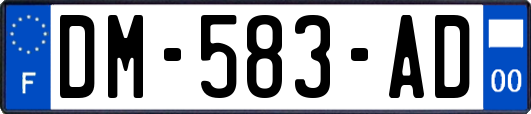 F

DM-583-AD

00